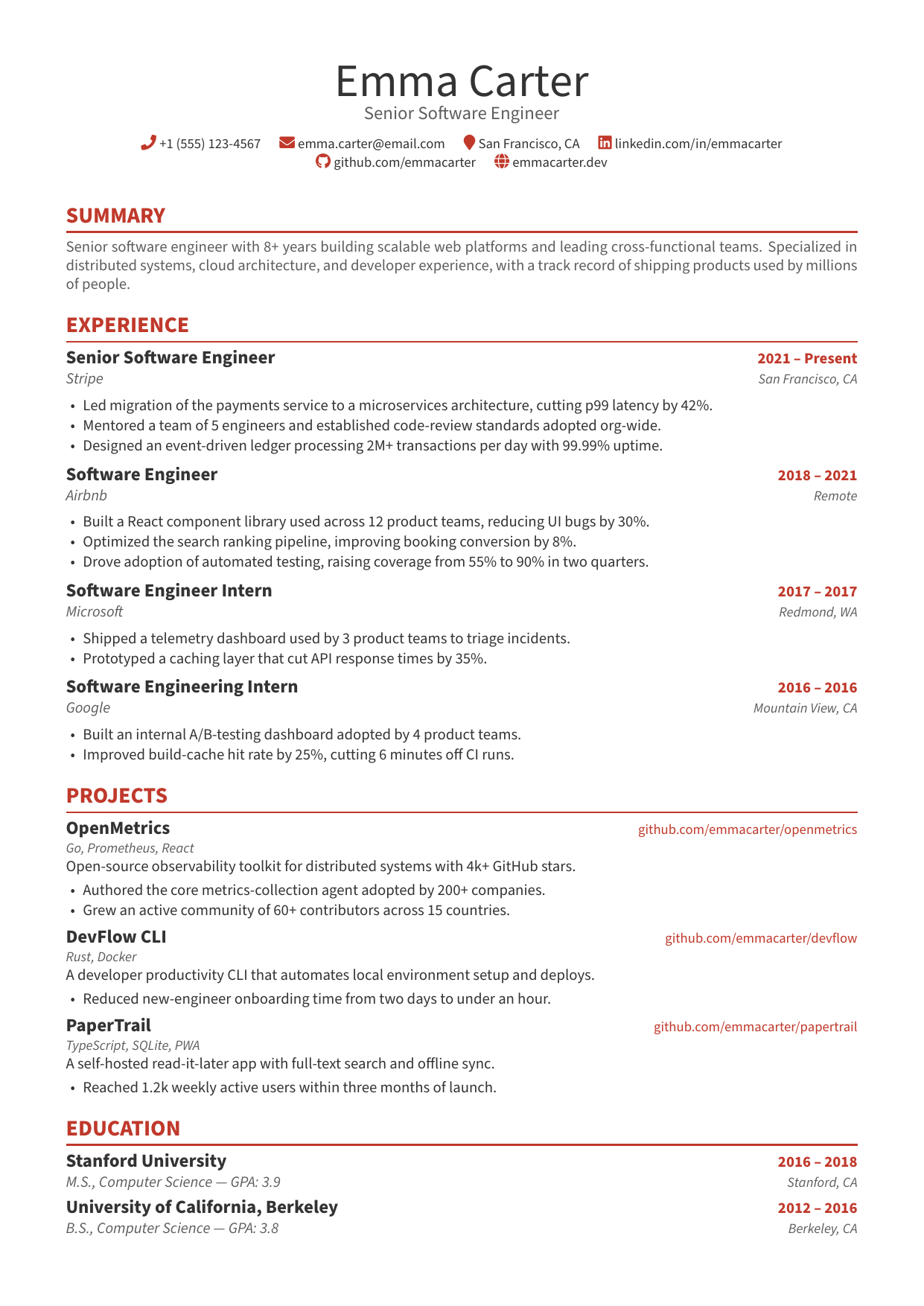 Emma Carter
Senior Software Engineer

+1 (555) 123-4567   emma.carter@email.com   San Francisco, CA   linkedin.com/in/emmacarter
github.com/emmacarter   emmacarter.dev

SUMMARY

Senior software engineer with 8+ years building scalable web platforms and leading cross-functional teams. Specialized in distributed systems, cloud architecture, and developer experience, with a track record of shipping products used by millions of people.

EXPERIENCE

Senior Software Engineer   2021 – Present
Stripe   San Francisco, CA

• Led migration of the payments service to a microservices architecture, cutting p99 latency by 42%.
• Mentored a team of 5 engineers and established code-review standards adopted org-wide.
• Designed an event-driven ledger processing 2M+ transactions per day with 99.99% uptime.

Software Engineer   2018 – 2021
Airbnb   Remote

• Built a React component library used across 12 product teams, reducing UI bugs by 30%.
• Optimized the search ranking pipeline, improving booking conversion by 8%.
• Drove adoption of automated testing, raising coverage from 55% to 90% in two quarters.

Software Engineer Intern   2017 – 2017
Microsoft   Redmond, WA

• Shipped a telemetry dashboard used by 3 product teams to triage incidents.
• Prototyped a caching layer that cut API response times by 35%.

Software Engineering Intern   2016 – 2016
Google   Mountain View, CA

• Built an internal A/B-testing dashboard adopted by 4 product teams.
• Improved build-cache hit rate by 25%, cutting 6 minutes off CI runs.

PROJECTS

OpenMetrics   github.com/emmacarter/openmetrics
Go, Prometheus, React
Open-source observability toolkit for distributed systems with 4k+ GitHub stars.

• Authored the core metrics-collection agent adopted by 200+ companies.
• Grew an active community of 60+ contributors across 15 countries.

DevFlow CLI   github.com/emmacarter/devflow
Rust, Docker
A developer productivity CLI that automates local environment setup and deploys.

• Reduced new-engineer onboarding time from two days to under an hour.

PaperTrail   github.com/emmacarter/papertrail
TypeScript, SQLite, PWA
A self-hosted read-it-later app with full-text search and offline sync.

• Reached 1.2k weekly active users within three months of launch.

EDUCATION

Stanford University   2016 – 2018
M.S., Computer Science — GPA: 3.9   Stanford, CA

University of California, Berkeley   2012 – 2016
B.S., Computer Science — GPA: 3.8   Berkeley, CA